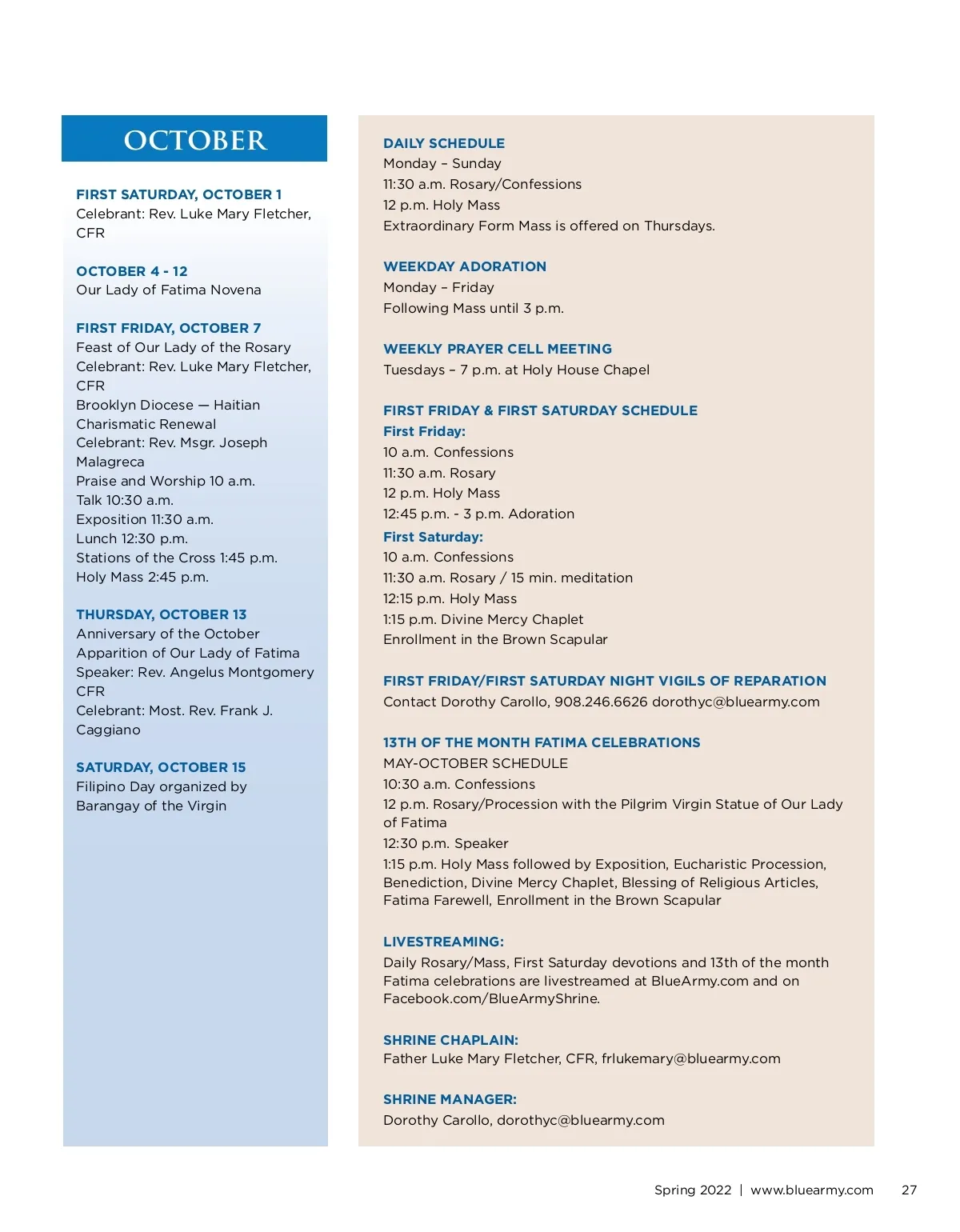 OCTOBER

FIRST SATURDAY, OCTOBER 1
Celebrant: Rev. Luke Mary Fletcher, CFR

OCTOBER 4 - 12
Our Lady of Fatima Novena

FIRST FRIDAY, OCTOBER 7
Feast of Our Lady of the Rosary
Celebrant: Rev. Luke Mary Fletcher, CFR
Brooklyn Diocese — Haitian Charismatic Renewal
Celebrant: Rev. Msgr. Joseph Malagreca
Praise and Worship 10 a.m.
Talk 10:30 a.m.
Exposition 11:30 a.m.
Lunch 12:30 p.m.
Stations of the Cross 1:45 p.m.
Holy Mass 2:45 p.m.

THURSDAY, OCTOBER 13
Anniversary of the October Apparition of Our Lady of Fatima
Speaker: Rev. Angelus Montgomery CFR
Celebrant: Most. Rev. Frank J. Caggiano

SATURDAY, OCTOBER 15
Filipino Day organized by Barangay of the Virgin

DAILY SCHEDULE
Monday – Sunday
11:30 a.m. Rosary/Confessions
12 p.m. Holy Mass
Extraordinary Form Mass is offered on Thursdays.

WEEKDAY ADORATION
Monday – Friday
Following Mass until 3 p.m.

WEEKLY PRAYER CELL MEETING
Tuesdays – 7 p.m. at Holy House Chapel

FIRST FRIDAY & FIRST SATURDAY SCHEDULE
First Friday:
10 a.m. Confessions
11:30 a.m. Rosary
12 p.m. Holy Mass
12:45 p.m. - 3 p.m. Adoration
First Saturday:
10 a.m. Confessions
11:30 a.m. Rosary / 15 min. meditation
12:15 p.m. Holy Mass
1:15 p.m. Divine Mercy Chaplet
Enrollment in the Brown Scapular

FIRST FRIDAY/FIRST SATURDAY NIGHT VIGILS OF REPARATION
Contact Dorothy Carollo, 908.246.6626 dorothyc@bluearmy.com

13TH OF THE MONTH FATIMA CELEBRATIONS
MAY-OCTOBER SCHEDULE
10:30 a.m. Confessions
12 p.m. Rosary/Procession with the Pilgrim Virgin Statue of Our Lady of Fatima
12:30 p.m. Speaker
1:15 p.m. Holy Mass followed by Exposition, Eucharistic Procession, Benediction, Divine Mercy Chaplet, Blessing of Religious Articles, Fatima Farewell, Enrollment in the Brown Scapular

LIVESTREAMING:
Daily Rosary/Mass, First Saturday devotions and 13th of the month Fatima celebrations are livestreamed at BlueArmy.com and on Facebook.com/BlueArmyShrine.

SHRINE CHAPLAIN:
Father Luke Mary Fletcher, CFR, frlukemary@bluearmy.com

SHRINE MANAGER:
Dorothy Carollo, dorothyc@bluearmy.com

Spring 2022 | www.bluearmy.com 27